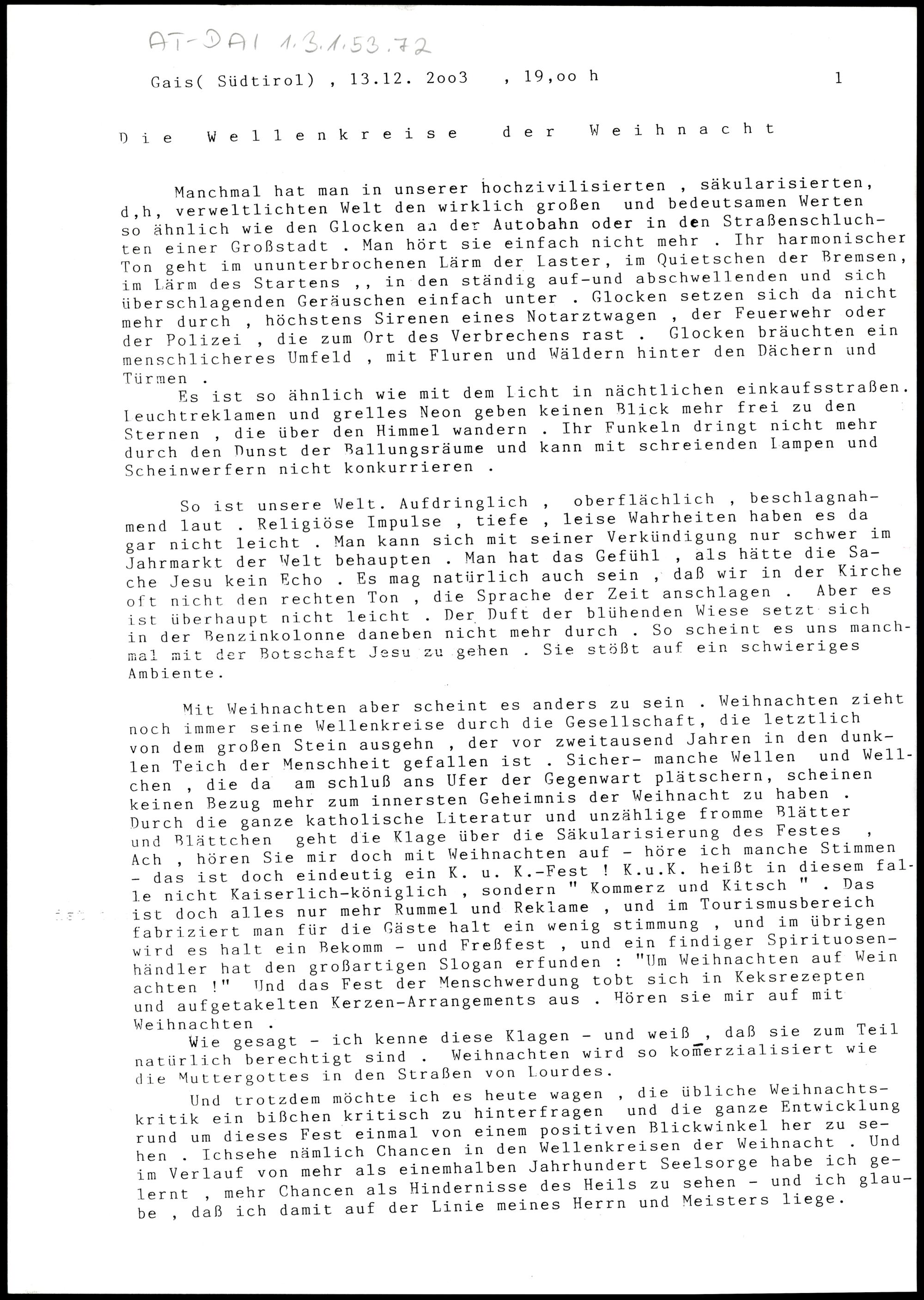 AT-DAI 1.3.1.53.72

Gais( Südtirol) , 13.12. 2oo3 , 19,oo h 1

Die Wellenkreise der Weihnacht

Manchmal hat man in unserer hochzivilisierten , säkularisierten, d,h, verweltlichten Welt den wirklich großen und bedeutsamen Werten so ähnlich wie den Glocken an der Autobahn oder in den Straßenschluchten einer Großstadt . Man hört sie einfach nicht mehr . Ihr harmonischer Ton geht im ununterbrochenen Lärm der Laster, im Quietschen der Bremsen, im Lärm des Startens ,, in den ständig auf-und abschwellenden und sich überschlagenden Geräuschen einfach unter . Glocken setzen sich da nicht mehr durch , höchstens Sirenen eines Notarztwagen , der Feuerwehr oder der Polizei , die zum Ort des Verbrechens rast . Glocken bräuchten ein menschlicheres Umfeld , mit Fluren und Wäldern hinter den Dächern und Türmen .

Es ist so ähnlich wie mit dem Licht in nächtlichen einkaufsstraßen. Leuchtreklamen und grelles Neon geben keinen Blick mehr frei zu den Sternen , die über den Himmel wandern . Ihr Funkeln dringt nicht mehr durch den Dunst der Ballungsräume und kann mit schreienden Lampen und Scheinwerfern nicht konkurrieren .

So ist unsere Welt. Aufdringlich , oberflächlich , beschlagnahmend laut . Religiöse Impulse , tiefe , leise Wahrheiten haben es da gar nicht leicht . Man kann sich mit seiner Verkündigung nur schwer im Jahrmarkt der Welt behaupten . Man hat das Gefühl , als hätte die Sache Jesu kein Echo . Es mag natürlich auch sein , daß wir in der Kirche oft nicht den rechten Ton , die Sprache der Zeit anschlagen . Aber es ist überhaupt nicht leicht . Der Duft der blühenden Wiese setzt sich in der Benzinkolonne daneben nicht mehr durch . So scheint es uns manchmal mit der Botschaft Jesu zu gehen . Sie stößt auf ein schwieriges Ambiente.

Mit Weihnachten aber scheint es anders zu sein . Weihnachten zieht noch immer seine Wellenkreise durch die Gesellschaft, die letztlich von dem großen Stein ausgehn , der vor zweitausend Jahren in den dunklen Teich der Menschheit gefallen ist . Sicher- manche Wellen und Wellchen , die da am schluß ans Ufer der Gegenwart plätschern, scheinen keinen Bezug mehr zum innersten Geheimnis der Weihnacht zu haben . Durch die ganze katholische Literatur und unzählige fromme Blätter und Blättchen geht die Klage über die Säkularisierung des Festes , Ach , hören Sie mir doch mit Weihnachten auf - höre ich manche Stimmen - das ist doch eindeutig ein K. u. K.-Fest ! K.u.K. heißt in diesem falle nicht Kaiserlich-königlich , sondern " Kommerz und Kitsch " . Das ist doch alles nur mehr Rummel und Reklame , und im Tourismusbereich fabriziert man für die Gäste halt ein wenig stimmung , und im übrigen wird es halt ein Bekomm - und Freßfest , und ein findiger Spirituosenhändler hat den großartigen Slogan erfunden : "Um Weihnachten auf Wein achten !" Und das Fest der Menschwerdung tobt sich in Keksrezepten und aufgetakelten Kerzen-Arrangements aus . Hören sie mir auf mit Weihnachten .

Wie gesagt - ich kenne diese Klagen - und weiß , daß sie zum Teil natürlich berechtigt sind . Weihnachten wird so komerzialisiert wie die Muttergottes in den Straßen von Lourdes.

Und trotzdem möchte ich es heute wagen , die übliche Weihnachtskritik ein bißchen kritisch zu hinterfragen und die ganze Entwicklung rund um dieses Fest einmal von einem positiven Blickwinkel her zu sehen . Ichsehe nämlich Chancen in den Wellenkreisen der Weihnacht . Und im Verlauf von mehr als einemhalben Jahrhundert Seelsorge habe ich gelernt , mehr Chancen als Hindernisse des Heils zu sehen - und ich glaube , daß ich damit auf der Linie meines Herrn und Meisters liege.